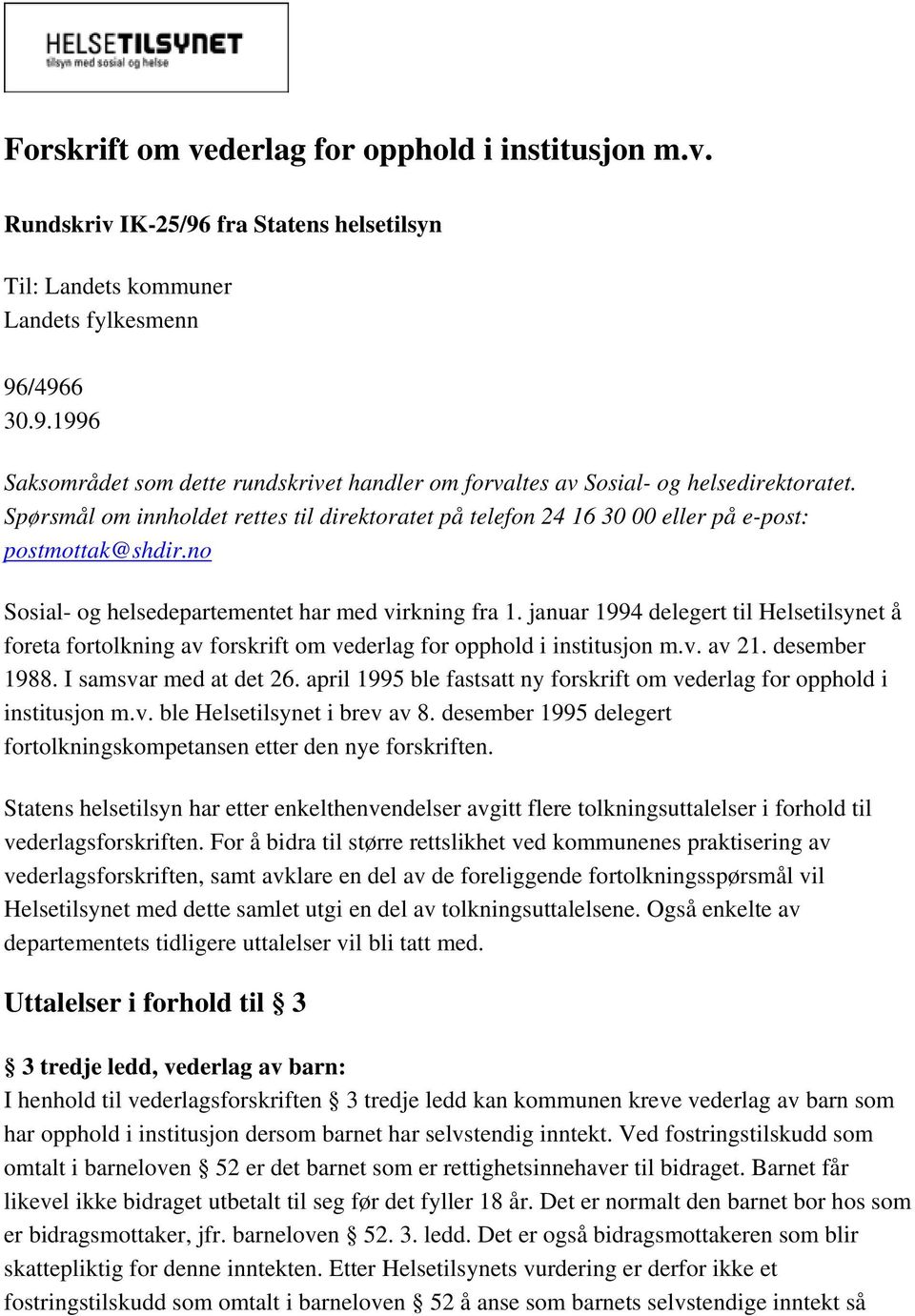 HELSETILSYNET
tilsyn med sosial og helse

Forskrift om vederlag for opphold i institusjon m.v.

Rundskriv IK-25/96 fra Statens helsetilsyn

Til: Landets kommuner
Landets fylkesmenn

96/4966
30.9.1996

Saksområdet som dette rundskrivet handler om forvaltes av Sosial- og helsedirektoratet. Spørsmål om innholdet rettes til direktoratet på telefon 24 16 30 00 eller på e-post: postmottak@shdir.no

Sosial- og helsedepartementet har med virkning fra 1. januar 1994 delegert til Helsetilsynet å foreta fortolkning av forskrift om vederlag for opphold i institusjon m.v. av 21. desember 1988. I samsvar med at det 26. april 1995 ble fastsatt ny forskrift om vederlag for opphold i institusjon m.v. ble Helsetilsynet i brev av 8. desember 1995 delegert fortolkningskompetansen etter den nye forskriften.

Statens helsetilsyn har etter enkelthenvendelser avgitt flere tolkningsuttalelser i forhold til vederlagsforskriften. For å bidra til større rettslikhet ved kommunenes praktisering av vederlagsforskriften, samt avklare en del av de foreliggende fortolkningsspørsmål vil Helsetilsynet med dette samlet utgi en del av tolkningsuttalelsene. Også enkelte av departementets tidligere uttalelser vil bli tatt med.

Uttalelser i forhold til § 3

§ 3 tredje ledd, vederlag av barn:
I henhold til vederlagsforskriften § 3 tredje ledd kan kommunen kreve vederlag av barn som har opphold i institusjon dersom barnet har selvstendig inntekt. Ved fostringstilskudd som omtalt i barneloven § 52 er det barnet som er rettighetsinnehaver til bidraget. Barnet får likevel ikke bidraget utbetalt til seg før det fyller 18 år. Det er normalt den barnet bor hos som er bidragsmottaker, jfr. barneloven § 52. 3. ledd. Det er også bidragsmottakeren som blir skattepliktig for denne inntekten. Etter Helsetilsynets vurdering er derfor ikke et fostringstilskudd som omtalt i barneloven § 52 å anse som barnets selvstendige inntekt så